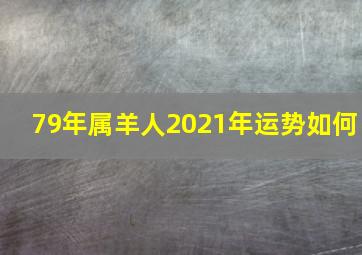 79年属羊人2021年运势如何